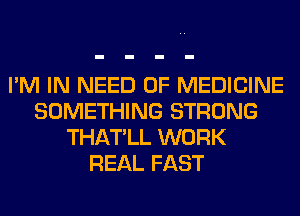 - - - -

I'M IN NEED OF MEDICINE
SOMETHING STRONG
THAT'LL WORK
REAL FAST